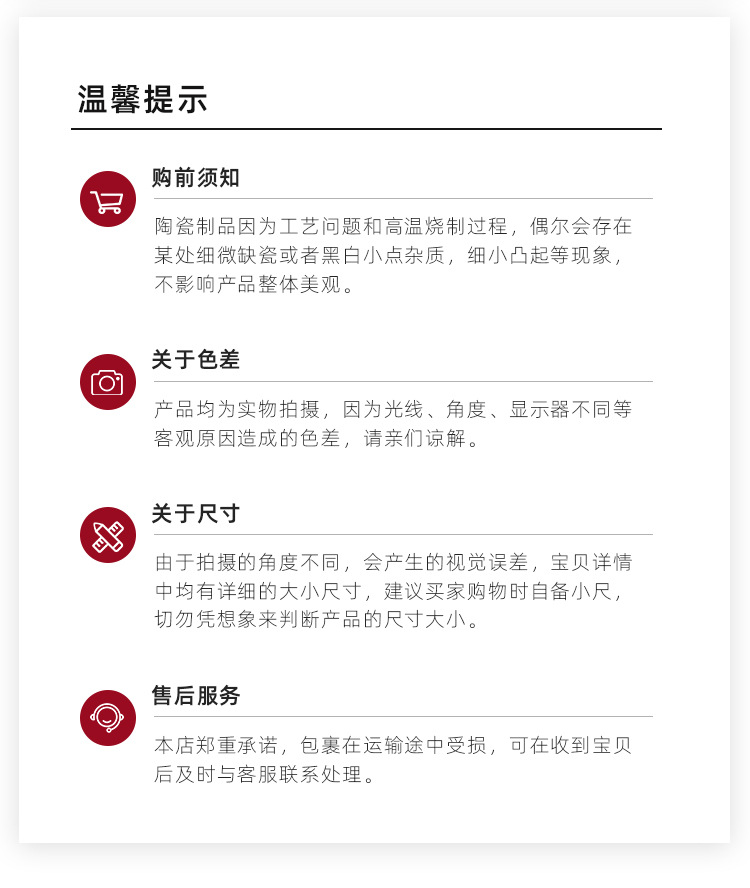 温馨提示

购前须知

陶瓷制品因为工艺问题和高温烧制过程，偶尔会存在某处细微缺瓷或者黑白小点杂质，细小凸起等现象，不影响产品整体美观。

关于色差

产品均为实物拍摄，因为光线、角度、显示器不同等客观原因造成的色差，请亲们谅解。

关于尺寸

由于拍摄的角度不同，会产生的视觉误差，宝贝详情中均有详细的大小尺寸，建议买家购物时自备小尺，切勿凭想象来判断产品的尺寸大小。

售后服务

本店郑重承诺，包裹在运输途中受损，可在收到宝贝后及时与客服联系处理。